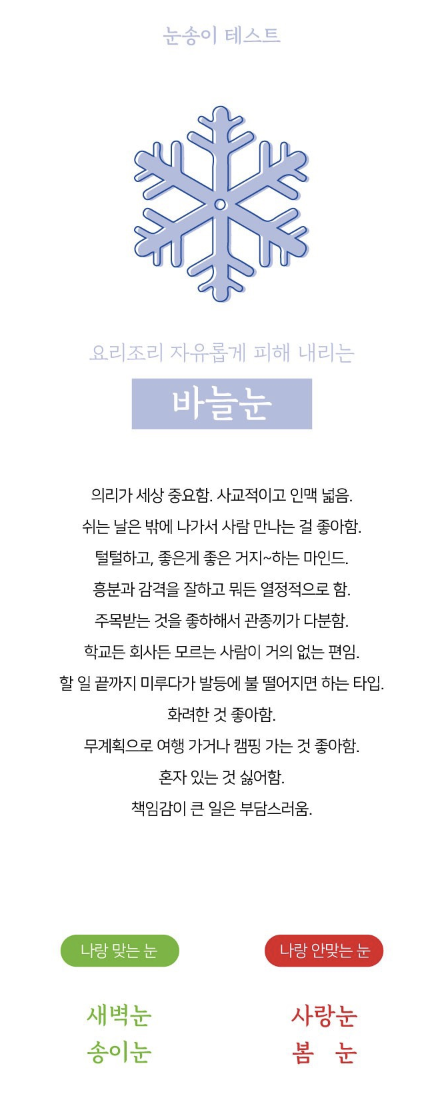 눈송이 테스트

요리조리 자유롭게 피해 내리는

바늘눈

의리가 세상 중요함. 사교적이고 인맥 넓음.
쉬는 날은 밖에 나가서 사람 만나는 걸 좋아함.
털털하고, 좋은게 좋은 거지~하는 마인드.
흥분과 감격을 잘하고 뭐든 열정적으로 함.
주목받는 것을 좋아해서 관종끼가 다분함.
학교든 회사든 모르는 사람이 거의 없는 편임.
할 일 끝까지 미루다가 발등에 불 떨어지면 하는 타입.
화려한 것 좋아함.
무계획으로 여행 가거나 캠핑 가는 것 좋아함.
혼자 있는 것 싫어함.
책임감이 큰 일은 부담스러움.

나랑 맞는 눈

새벽눈
송이눈

나랑 안맞는 눈

사랑눈
봄 눈